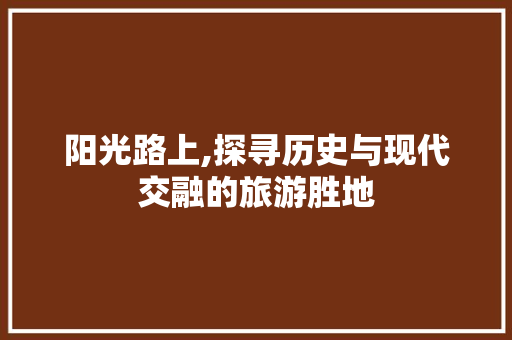 阳光路上,探寻历史与现代交融的旅游胜地